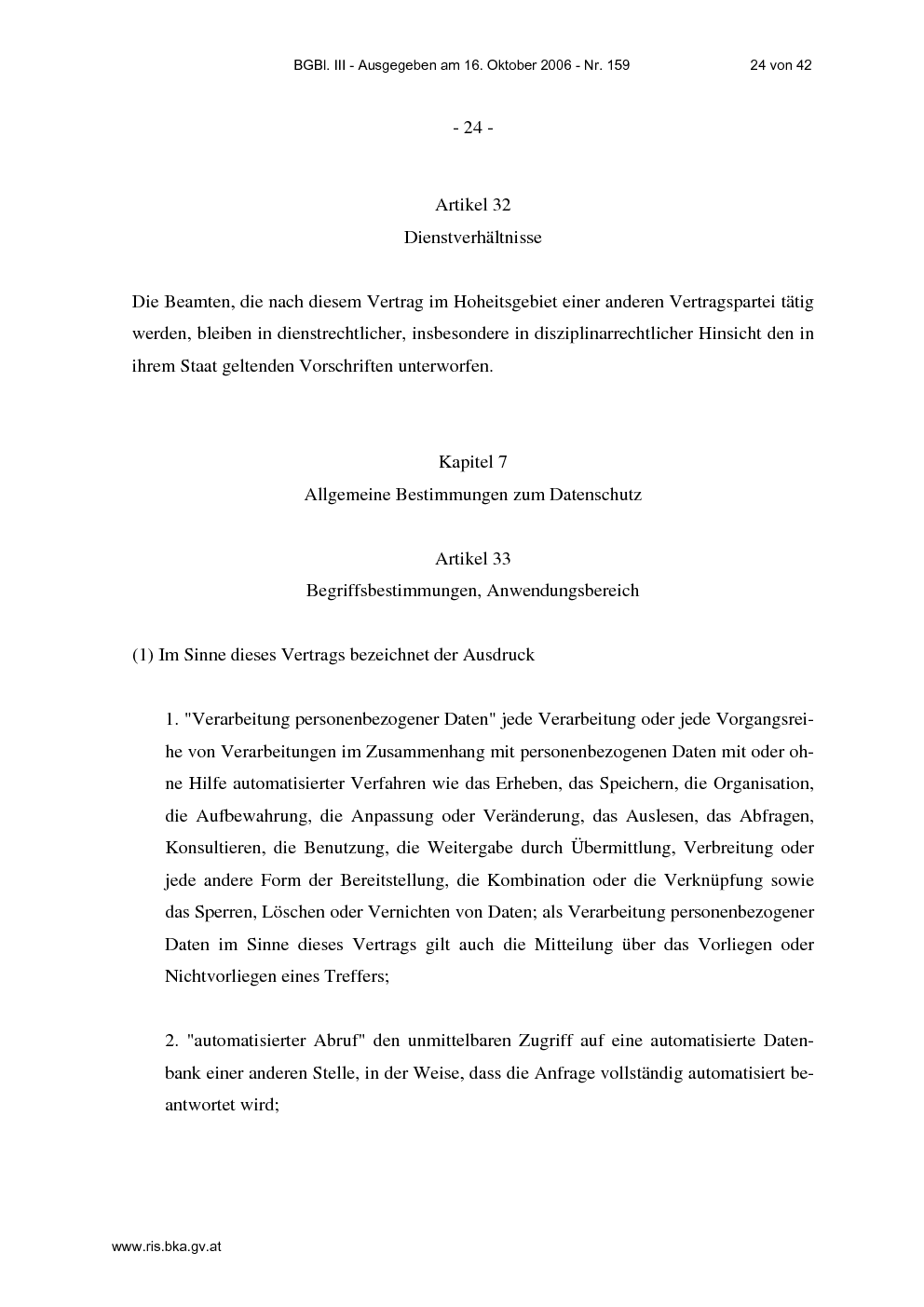 BGBl. III - Ausgegeben am 16. Oktober 2006 - Nr. 159 24 von 42

- 24 -

Artikel 32
Dienstverhältnisse

Die Beamten, die nach diesem Vertrag im Hoheitsgebiet einer anderen Vertragspartei tätig werden, bleiben in dienstrechtlicher, insbesondere in disziplinarrechtlicher Hinsicht den in ihrem Staat geltenden Vorschriften unterworfen.

Kapitel 7
Allgemeine Bestimmungen zum Datenschutz

Artikel 33
Begriffsbestimmungen, Anwendungsbereich

(1) Im Sinne dieses Vertrags bezeichnet der Ausdruck

1. "Verarbeitung personenbezogener Daten" jede Verarbeitung oder jede Vorgangsreihe von Verarbeitungen im Zusammenhang mit personenbezogenen Daten mit oder ohne Hilfe automatisierter Verfahren wie das Erheben, das Speichern, die Organisation, die Aufbewahrung, die Anpassung oder Veränderung, das Auslesen, das Abfragen, Konsultieren, die Benutzung, die Weitergabe durch Übermittlung, Verbreitung oder jede andere Form der Bereitstellung, die Kombination oder die Verknüpfung sowie das Sperren, Löschen oder Vernichten von Daten; als Verarbeitung personenbezogener Daten im Sinne dieses Vertrags gilt auch die Mitteilung über das Vorliegen oder Nichtvorliegen eines Treffers;

2. "automatisierter Abruf" den unmittelbaren Zugriff auf eine automatisierte Datenbank einer anderen Stelle, in der Weise, dass die Anfrage vollständig automatisiert beantwortet wird;

www.ris.bka.gv.at